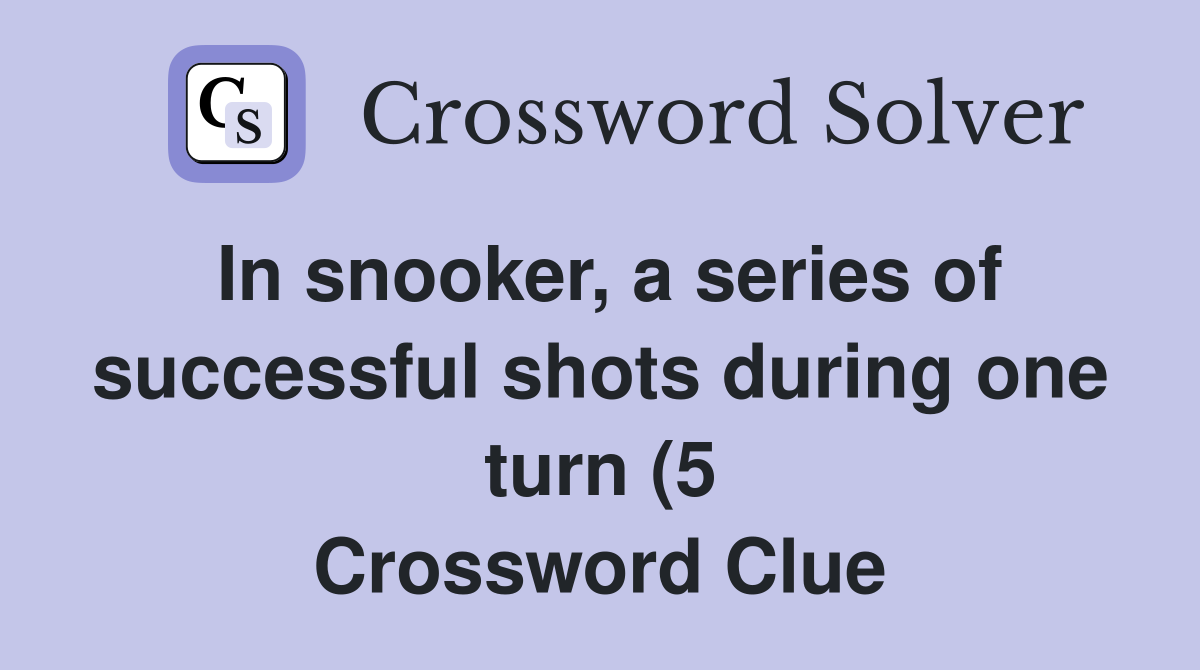 CS

Crossword Solver

In snooker, a series of successful shots during one turn (5
Crossword Clue